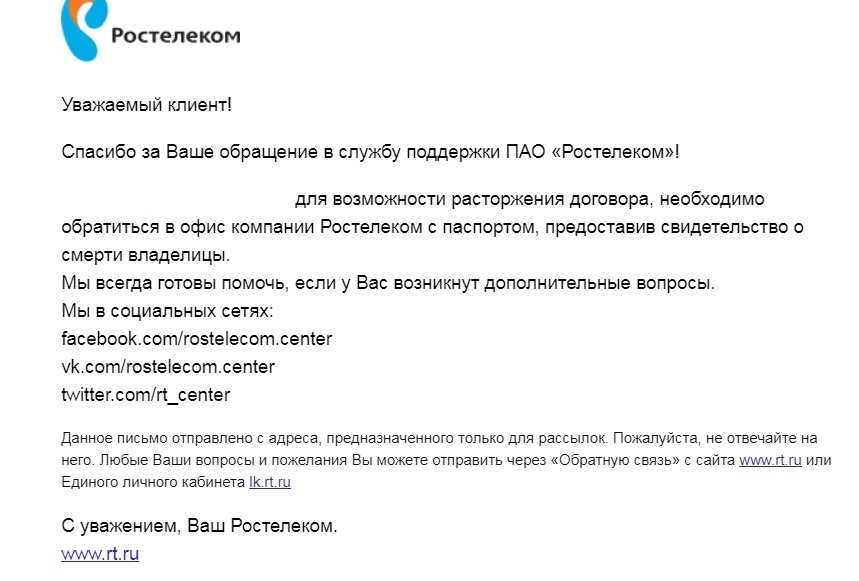 Ростелеком

Уважаемый клиент!

Спасибо за Ваше обращение в службу поддержки ПАО «Ростелеком»!

для возможности расторжения договора, необходимо обратиться в офис компании Ростелеком с паспортом, предоставив свидетельство о смерти владелицы.
Мы всегда готовы помочь, если у Вас возникнут дополнительные вопросы.
Мы в социальных сетях:
facebook.com/rostelecom.center
vk.com/rostelecom.center
twitter.com/rt_center

Данное письмо отправлено с адреса, предназначенного только для рассылок. Пожалуйста, не отвечайте на него. Любые Ваши вопросы и пожелания Вы можете отправить через «Обратную связь» с сайта www.rt.ru или Единого личного кабинета lk.rt.ru

С уважением, Ваш Ростелеком.
www.rt.ru